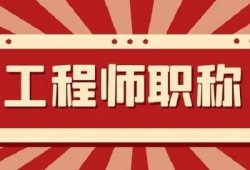 工程师职称